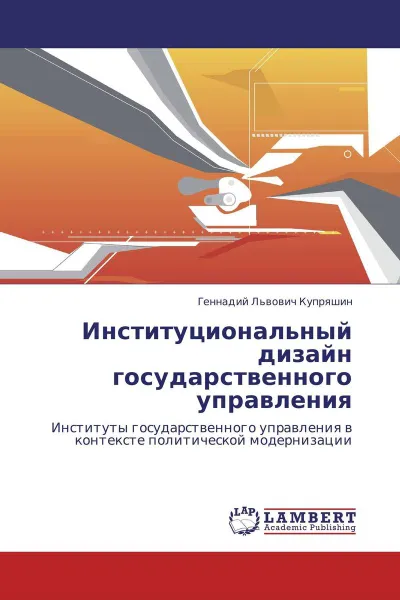 Геннадий Львович Купряшин

Институциональный дизайн государственного управления

Институты государственного управления в контексте политической модернизации

LAP
LAMBERT
Academic Publishing